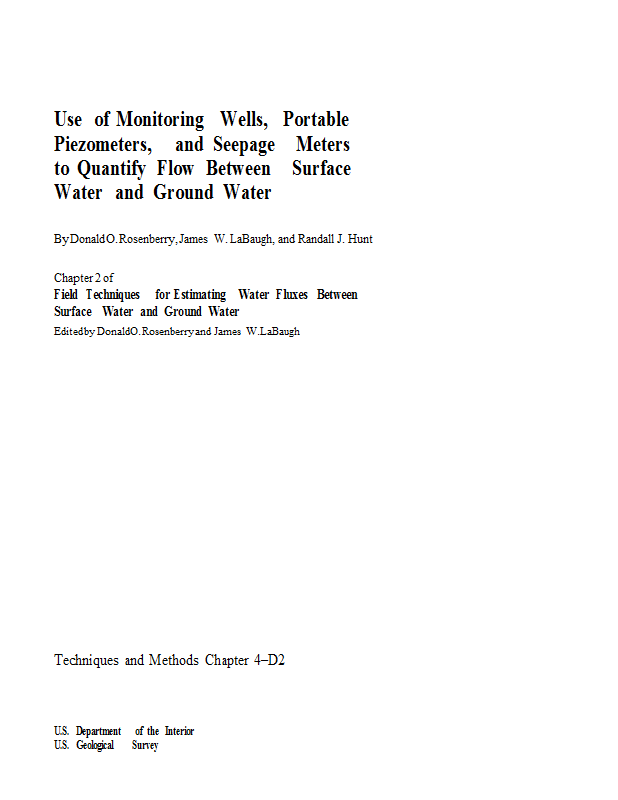 Use of Monitoring Wells, Portable Piezometers, and Seepage Meters to Quantify Flow Between Surface Water and Ground Water

By Donald O. Rosenberry, James W. LaBaugh, and Randall J. Hunt

Chapter 2 of
Field Techniques for Estimating Water Fluxes Between Surface Water and Ground Water
Edited by Donald O. Rosenberry and James W. LaBaugh

Techniques and Methods Chapter 4–D2

U.S. Department of the Interior
U.S. Geological Survey